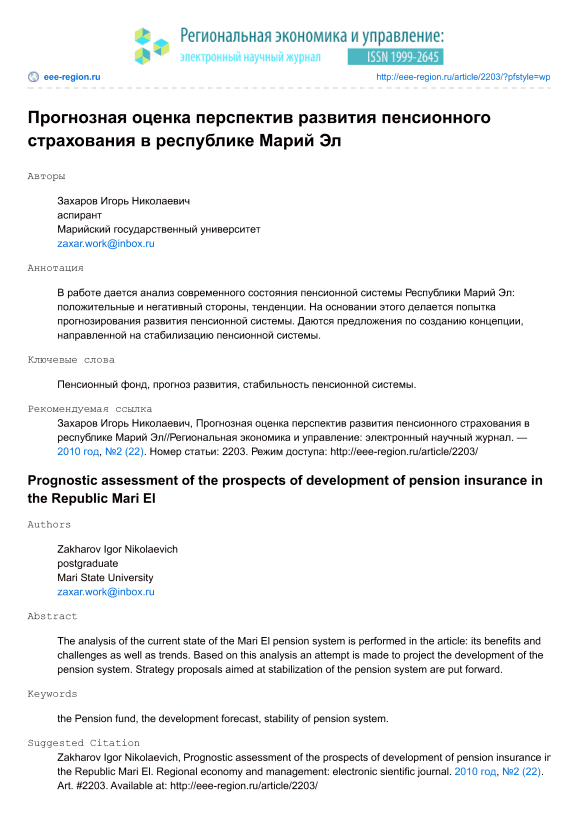 Региональная экономика и управление:
электронный научный журнал ISSN 1999-2645

eee-region.ru http://eee-region.ru/article/2203/?pfstyle=wp

Прогнозная оценка перспектив развития пенсионного страхования в республике Марий Эл

Авторы

Захаров Игорь Николаевич
аспирант
Марийский государственный университет
zaxar.work@inbox.ru

Аннотация

В работе дается анализ современного состояния пенсионной системы Республики Марий Эл: положительные и негативный стороны, тенденции. На основании этого делается попытка прогнозирования развития пенсионной системы. Даются предложения по созданию концепции, направленной на стабилизацию пенсионной системы.

Ключевые слова

Пенсионный фонд, прогноз развития, стабильность пенсионной системы.

Рекомендуемая ссылка

Захаров Игорь Николаевич, Прогнозная оценка перспектив развития пенсионного страхования в республике Марий Эл//Региональная экономика и управление: электронный научный журнал. — 2010 год, №2 (22). Номер статьи: 2203. Режим доступа: http://eee-region.ru/article/2203/

Prognostic assessment of the prospects of development of pension insurance in the Republic Mari El

Authors

Zakharov Igor Nikolaevich
postgraduate
Mari State University
zaxar.work@inbox.ru

Abstract

The analysis of the current state of the Mari El pension system is performed in the article: its benefits and challenges as well as trends. Based on this analysis an attempt is made to project the development of the pension system. Strategy proposals aimed at stabilization of the pension system are put forward.

Keywords

the Pension fund, the development forecast, stability of pension system.

Suggested Citation

Zakharov Igor Nikolaevich, Prognostic assessment of the prospects of development of pension insurance ir the Republic Mari El. Regional economy and management: electronic sientific journal. 2010 год, №2 (22). Art. #2203. Available at: http://eee-region.ru/article/2203/